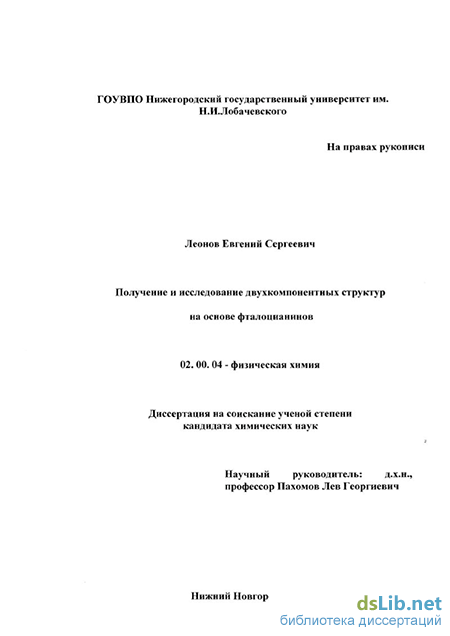 ГОУВПО Нижегородский государственный университет им. Н.И.Лобачевского

На правах рукописи

Леонов Евгений Сергеевич

Получение и исследование двухкомпонентных структур

на основе фталоцианинов

02. 00. 04 - физическая химия

Диссертация на соискание ученой степени кандидата химических наук

Научный руководитель: д.х.н., профессор Пахомов Лев Георгиевич

Нижний Новгор

dsLib.net
библиотека диссертаций